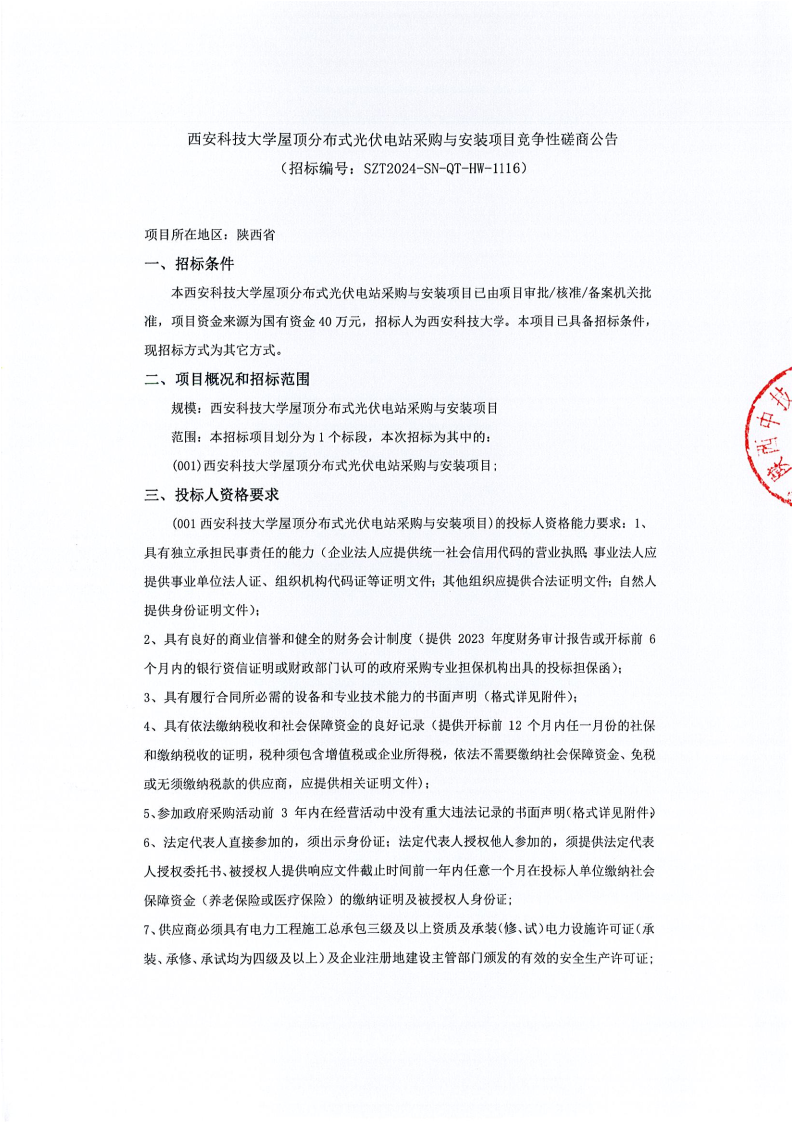 西安科技大学屋顶分布式光伏电站采购与安装项目竞争性磋商公告
（招标编号：SZT2024-SN-QT-HW-1116）

项目所在地区：陕西省

一、招标条件

本西安科技大学屋顶分布式光伏电站采购与安装项目已由项目审批/核准/备案机关批准，项目资金来源为国有资金 40 万元，招标人为西安科技大学。本项目已具备招标条件，现招标方式为其它方式。

二、项目概况和招标范围

规模：西安科技大学屋顶分布式光伏电站采购与安装项目

范围：本招标项目划分为 1 个标段，本次招标为其中的：

(001)西安科技大学屋顶分布式光伏电站采购与安装项目；

三、投标人资格要求

(001 西安科技大学屋顶分布式光伏电站采购与安装项目)的投标人资格能力要求：1、具有独立承担民事责任的能力（企业法人应提供统一社会信用代码的营业执照；事业法人应提供事业单位法人证、组织机构代码证等证明文件；其他组织应提供合法证明文件；自然人提供身份证明文件）；

2、具有良好的商业信誉和健全的财务会计制度（提供 2023 年度财务审计报告或开标前 6 个月内的银行资信证明或财政部门认可的政府采购专业担保机构出具的投标担保函）；

3、具有履行合同所必需的设备和专业技术能力的书面声明（格式详见附件）；

4、具有依法缴纳税收和社会保障资金的良好记录（提供开标前 12 个月内任一月份的社保和缴纳税收的证明，税种须包含增值税或企业所得税，依法不需要缴纳社会保障资金、免税或无须缴纳税款的供应商，应提供相关证明文件）；

5、参加政府采购活动前 3 年内在经营活动中没有重大违法记录的书面声明(格式详见附件)；

6、法定代表人直接参加的，须出示身份证；法定代表人授权他人参加的，须提供法定代表人授权委托书、被授权人提供响应文件截止时间前一年内任意一个月在投标人单位缴纳社会保障资金（养老保险或医疗保险）的缴纳证明及被授权人身份证；

7、供应商必须具有电力工程施工总承包三级及以上资质及承装(修、试)电力设施许可证（承装、承修、承试均为四级及以上）及企业注册地建设主管部门颁发的有效的安全生产许可证；